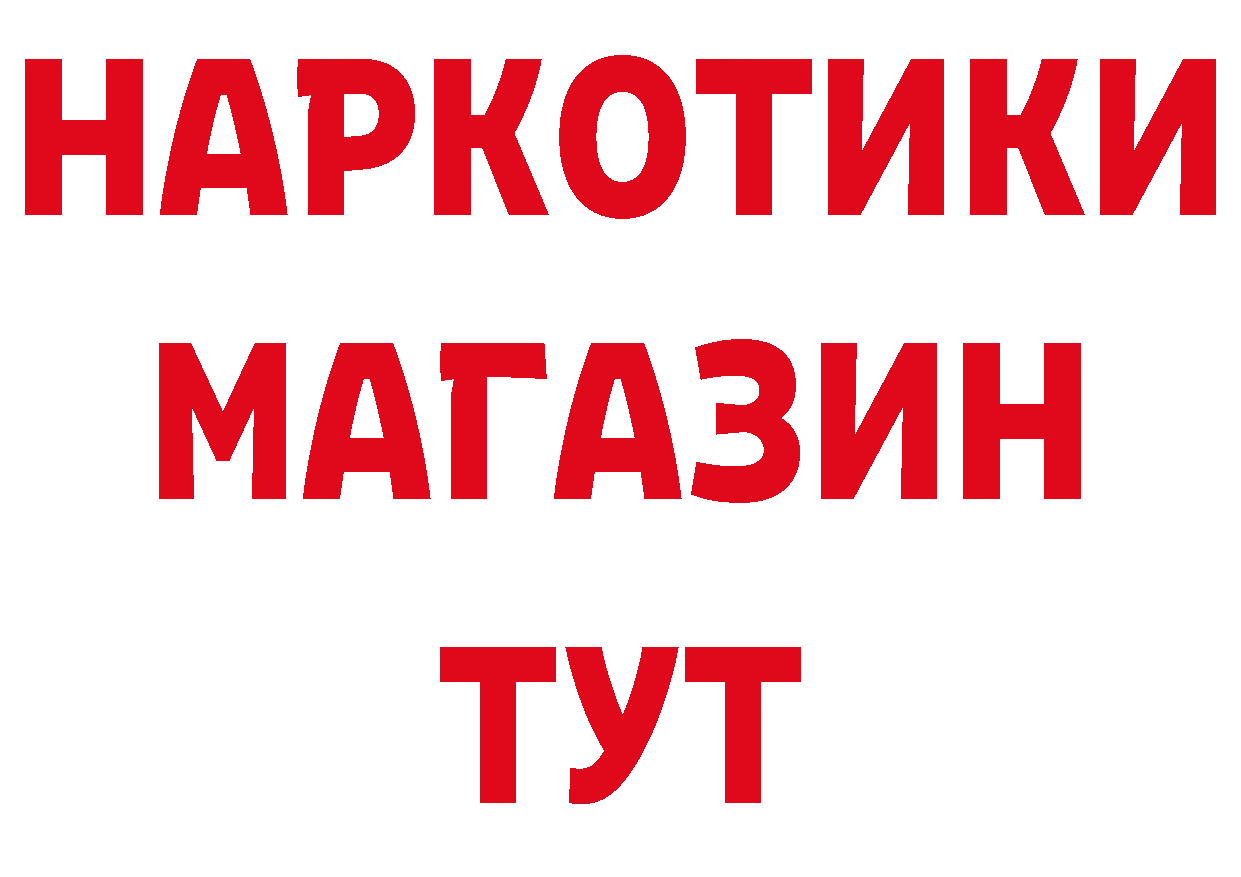 НАРКОТИКИ
МАГАЗИН
ТУТ